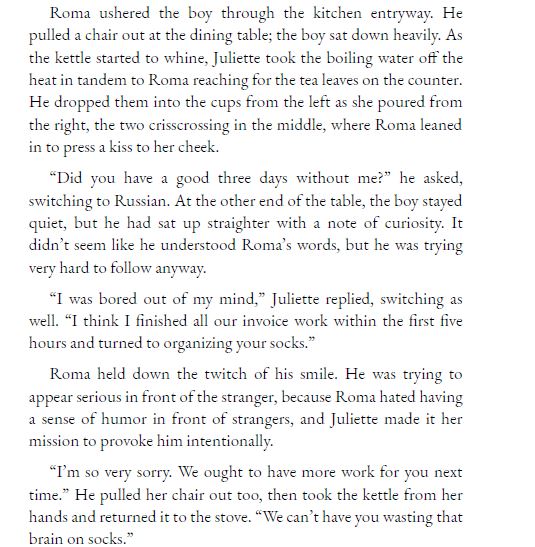 Roma ushered the boy through the kitchen entryway. He pulled a chair out at the dining table; the boy sat down heavily. As the kettle started to whine, Juliette took the boiling water off the heat in tandem to Roma reaching for the tea leaves on the counter. He dropped them into the cups from the left as she poured from the right, the two crisscrossing in the middle, where Roma leaned in to press a kiss to her cheek.

“Did you have a good three days without me?” he asked, switching to Russian. At the other end of the table, the boy stayed quiet, but he had sat up straighter with a note of curiosity. It didn’t seem like he understood Roma’s words, but he was trying very hard to follow anyway.

“I was bored out of my mind,” Juliette replied, switching as well. “I think I finished all our invoice work within the first five hours and turned to organizing your socks.”

Roma held down the twitch of his smile. He was trying to appear serious in front of the stranger, because Roma hated having a sense of humor in front of strangers, and Juliette made it her mission to provoke him intentionally.

“I’m so very sorry. We ought to have more work for you next time.” He pulled her chair out too, then took the kettle from her hands and returned it to the stove. “We can’t have you wasting that brain on socks.”